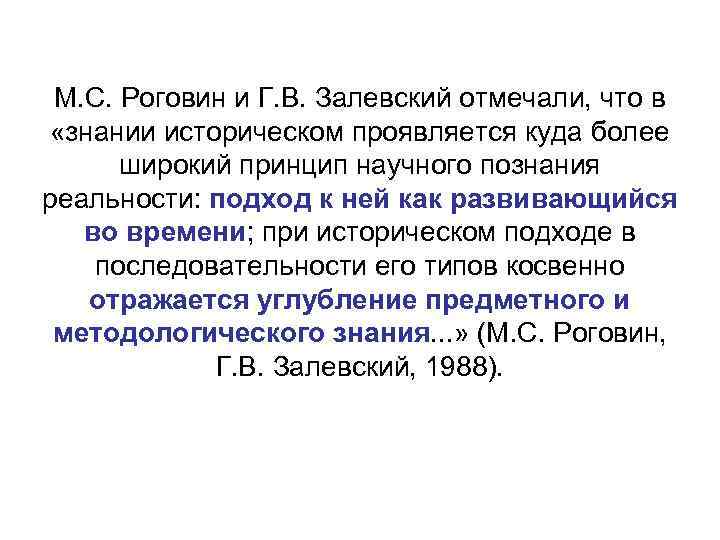 М.С. Роговин и Г.В. Залевский отмечали, что в «знании историческом проявляется куда более широкий принцип научного познания реальности: подход к ней как развивающийся во времени; при историческом подходе в последовательности его типов косвенно отражается углубление предметного и методологического знания...» (М.С. Роговин, Г.В. Залевский, 1988).